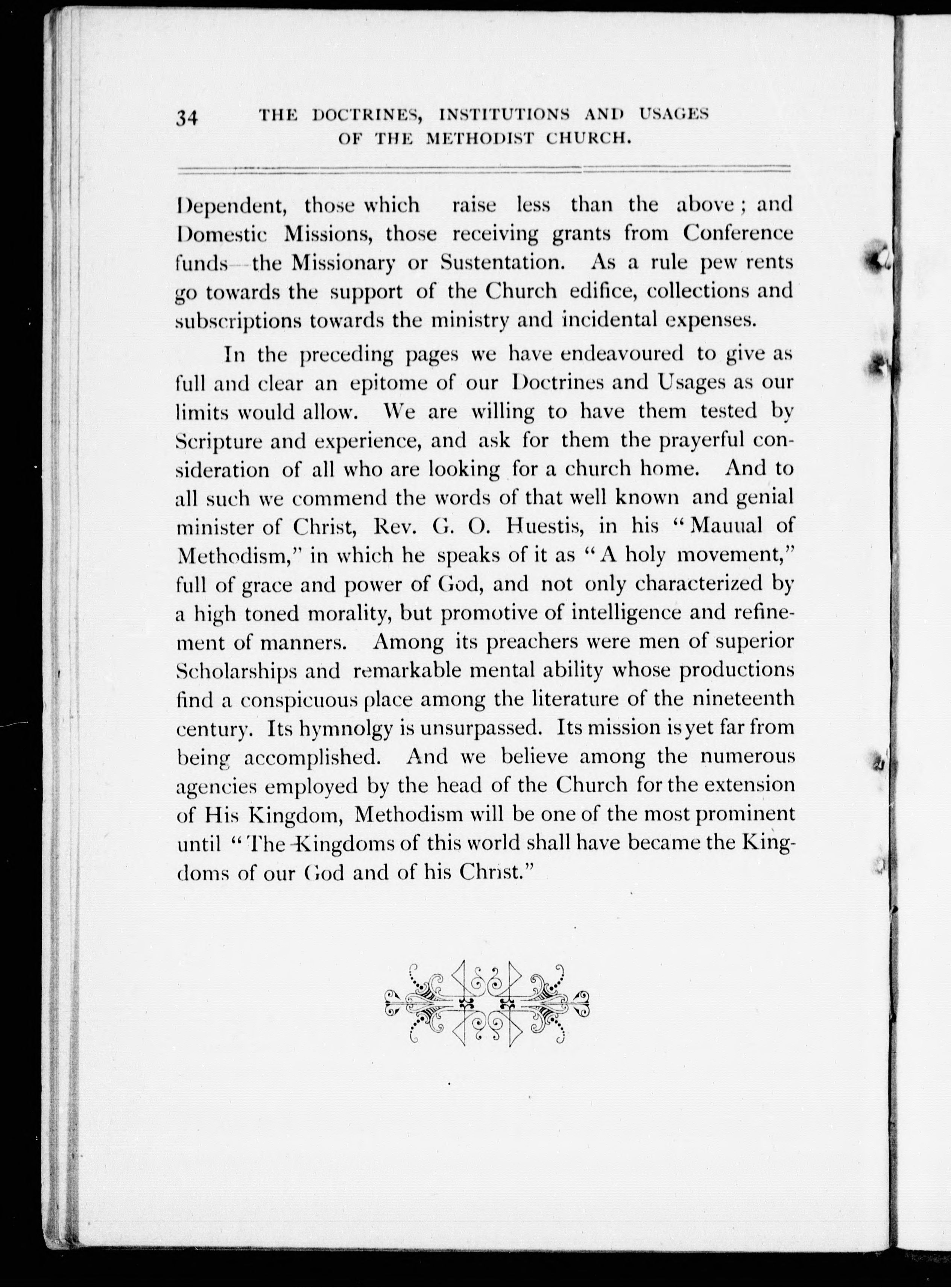 34 THE DOCTRINES, INSTITUTIONS AND USAGES OF THE METHODIST CHURCH.

Dependent, those which raise less than the above; and Domestic Missions, those receiving grants from Conference funds—the Missionary or Sustentation. As a rule pew rents go towards the support of the Church edifice, collections and subscriptions towards the ministry and incidental expenses.

In the preceding pages we have endeavoured to give as full and clear an epitome of our Doctrines and Usages as our limits would allow. We are willing to have them tested by Scripture and experience, and ask for them the prayerful consideration of all who are looking for a church home. And to all such we commend the words of that well known and genial minister of Christ, Rev. G. O. Huestis, in his "Mauual of Methodism," in which he speaks of it as "A holy movement," full of grace and power of God, and not only characterized by a high toned morality, but promotive of intelligence and refinement of manners. Among its preachers were men of superior Scholarships and remarkable mental ability whose productions find a conspicuous place among the literature of the nineteenth century. Its hymnolgy is unsurpassed. Its mission is yet far from being accomplished. And we believe among the numerous agencies employed by the head of the Church for the extension of His Kingdom, Methodism will be one of the most prominent until "The Kingdoms of this world shall have became the Kingdoms of our God and of his Christ."